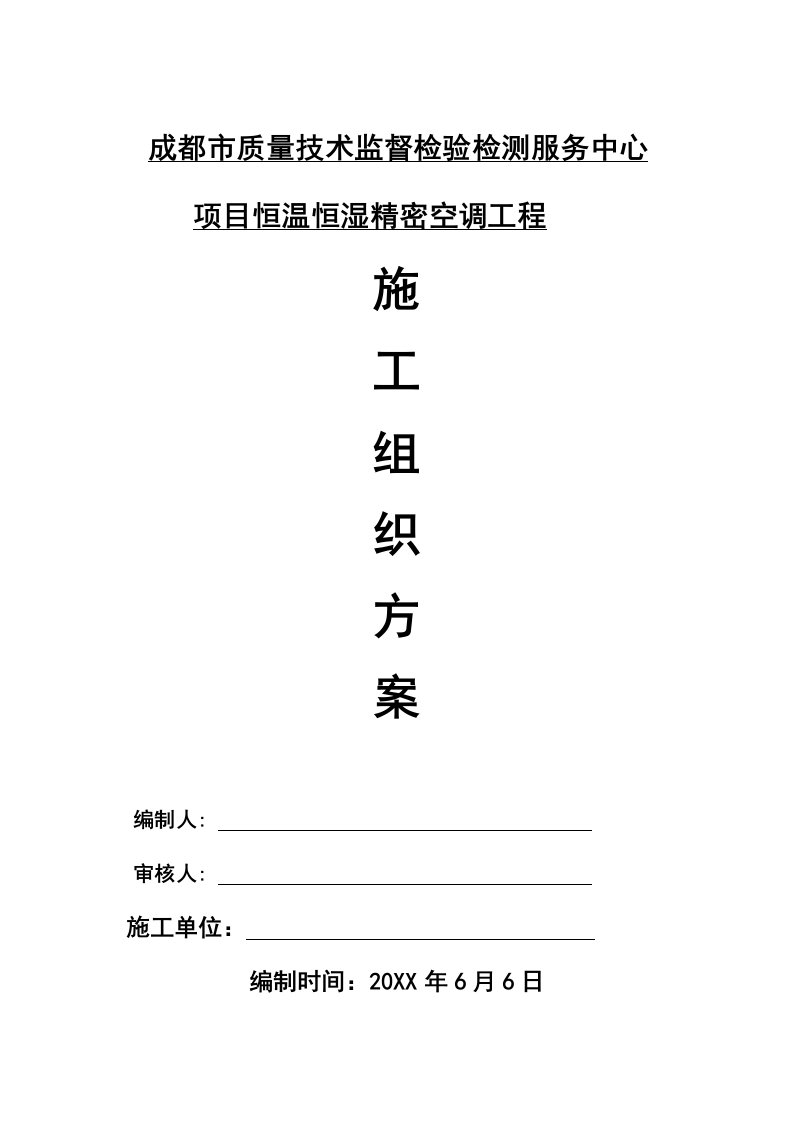 成都市质量技术监督检验检测服务中心

项目恒温恒湿精密空调工程

施

工

组

织

方

案

编制人:

审核人:

施工单位：

编制时间：20XX 年 6 月 6 日